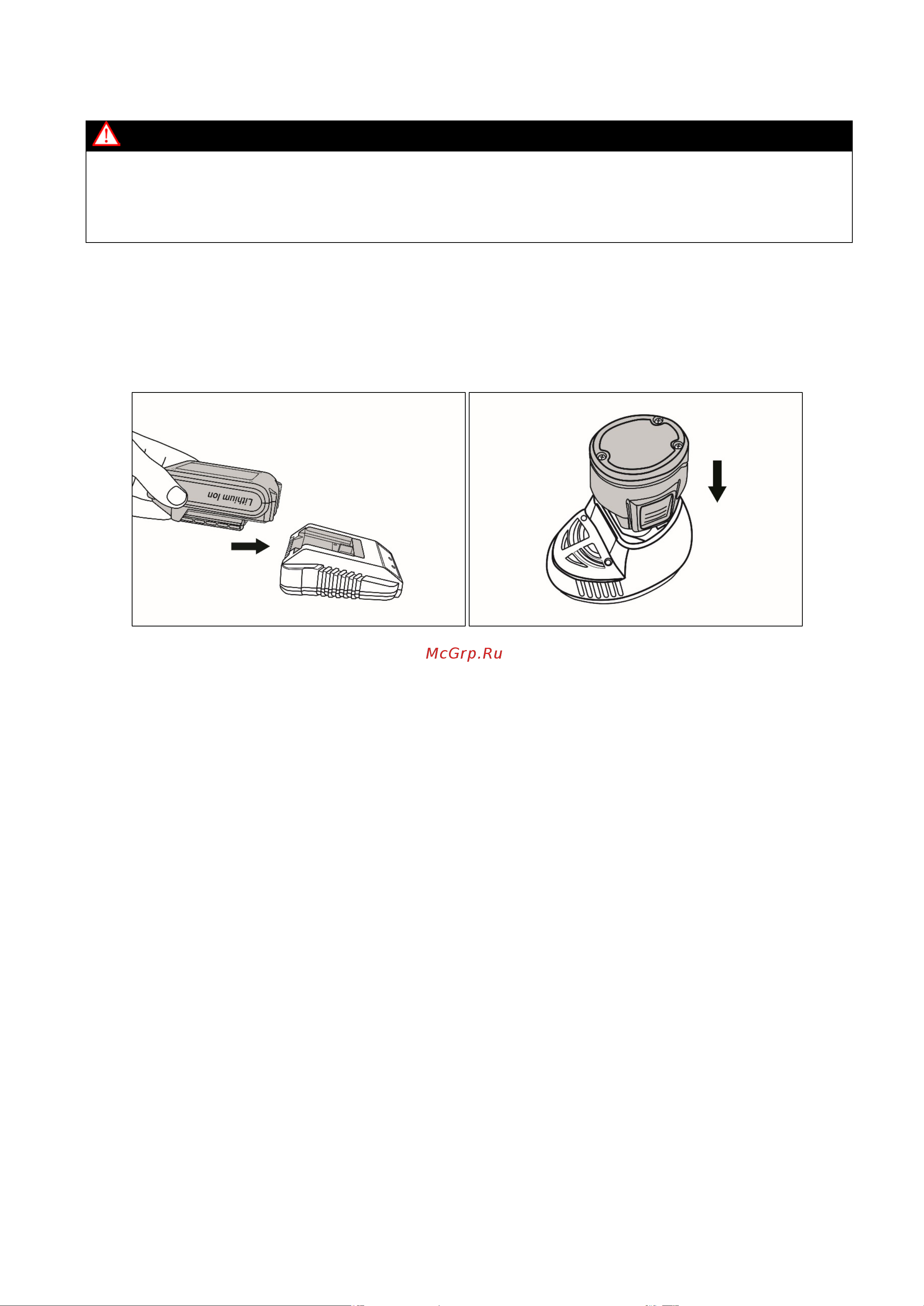 Lithium Ion

McGrp.Ru